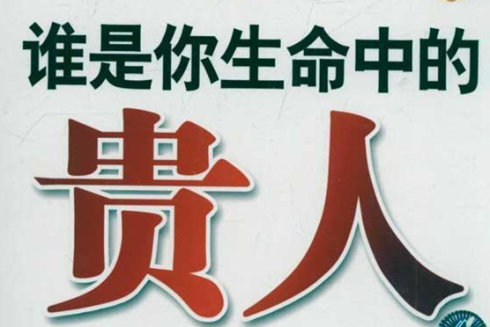 谁是你生命中的

贵人